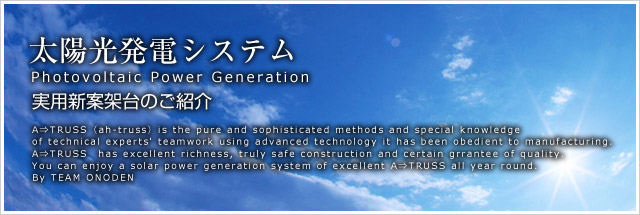 太陽光発電システム
Photovoltaic Power Generation
実用新案架台のご紹介

A⇒TRUSS (ah-truss) is the pure and sophisticated methods and special knowledge of technical experts' teamwork using advanced technology it has been obedient to manufacturing.
A⇒TRUSS has excellent richness, truly safe construction and certain grrantee of quality.
You can enjoy a solar power generation system of excellent A⇒TRUSS all year round.
By TEAM ONODEN